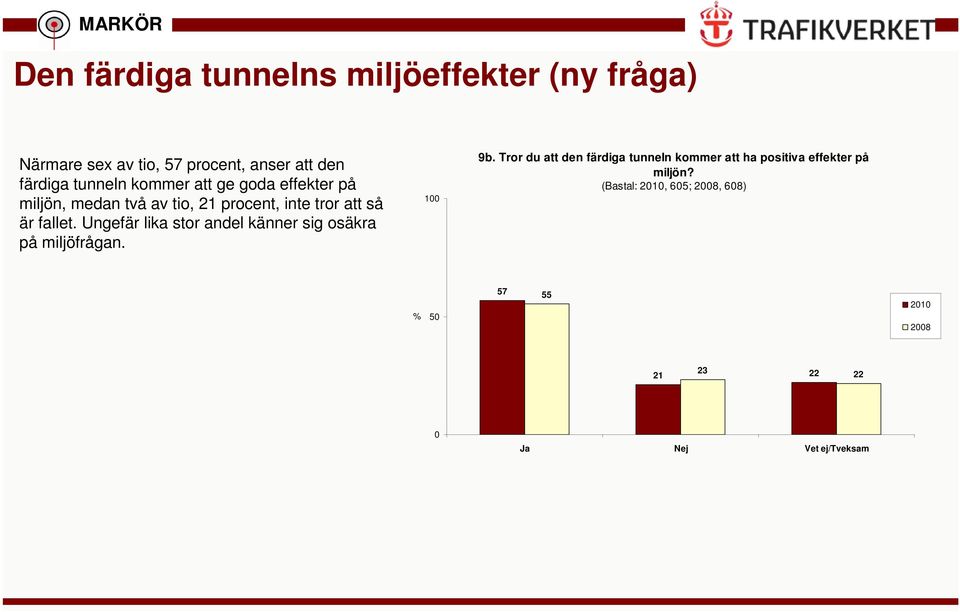 MARKÖR

TRAFIKVERKET

Den färdiga tunnelns miljöeffekter (ny fråga)

Närmare sex av tio, 57 procent, anser att den färdiga tunneln kommer att ge goda effekter på miljön, medan två av tio, 21 procent, inte tror att så är fallet. Ungefär lika stor andel känner sig osäkra på miljöfrågan.

9b. Tror du att den färdiga tunneln kommer att ha positiva effekter på miljön?
(Bastal: 2010, 605; 2008, 608)

100
%
50
0

57
55
21
23
22
22

Ja
Nej
Vet ej/Tveksam

2010
2008